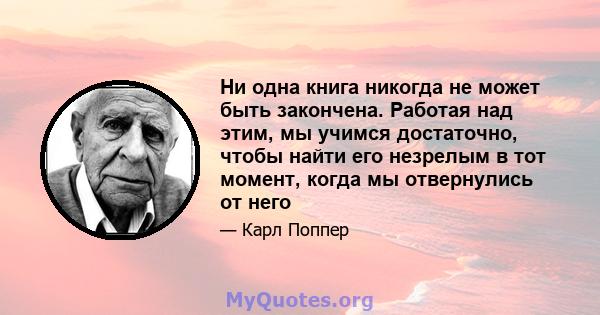 Ни одна книга никогда не может быть закончена. Работая над этим, мы учимся достаточно, чтобы найти его незрелым в тот момент, когда мы отвернулись от него

— Карл Поппер

MyQuotes.org